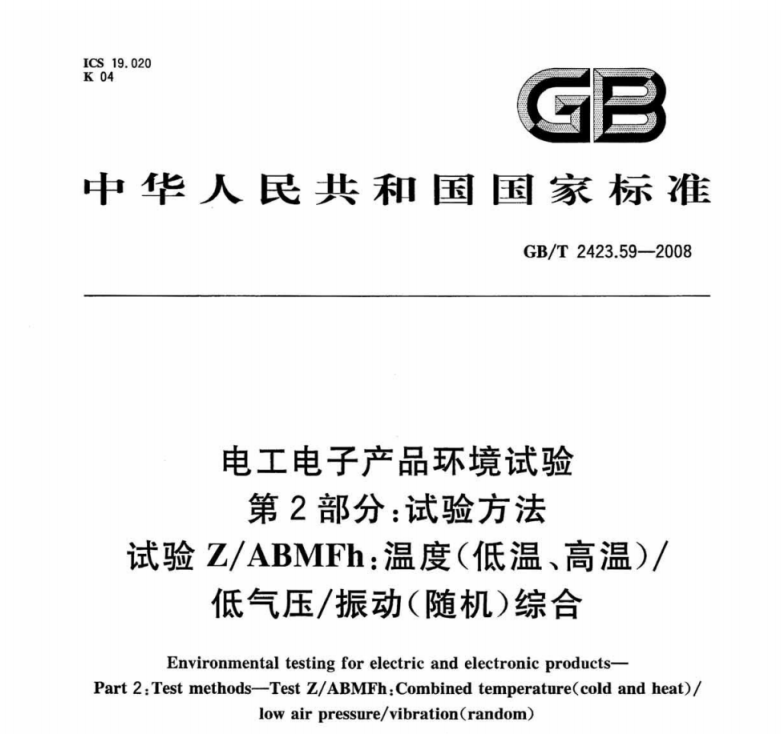 ICS 19.020
K 04

GB

中华人民共和国国家标准

GB/T 2423.59—2008

电工电子产品环境试验
第2部分：试验方法
试验 Z/ABMFh：温度（低温、高温）/
低气压/振动（随机）综合

Environmental testing for electric and electronic products—
Part 2：Test methods—Test Z/ABMFh：Combined temperature(cold and heat)/
low air pressure/vibration(random)